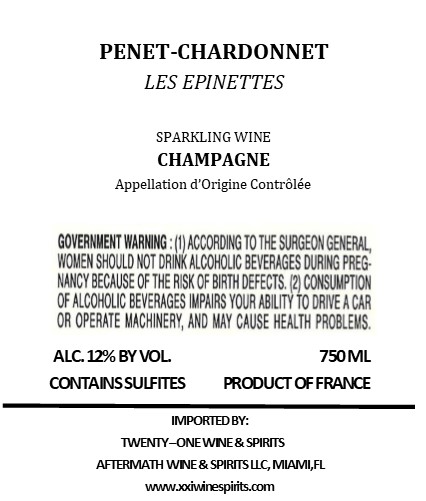 PENET-CHARDONNET
LES EPINETTES

SPARKLING WINE
CHAMPAGNE
Appellation d'Origine Contrôlée

GOVERNMENT WARNING : (1) ACCORDING TO THE SURGEON GENERAL, WOMEN SHOULD NOT DRINK ALCOHOLIC BEVERAGES DURING PREGNANCY BECAUSE OF THE RISK OF BIRTH DEFECTS. (2) CONSUMPTION OF ALCOHOLIC BEVERAGES IMPAIRS YOUR ABILITY TO DRIVE A CAR OR OPERATE MACHINERY, AND MAY CAUSE HEALTH PROBLEMS.

ALC. 12% BY VOL.
750 ML
CONTAINS SULFITES
PRODUCT OF FRANCE

IMPORTED BY:
TWENTY–ONE WINE & SPIRITS
AFTERMATH WINE & SPIRITS LLC, MIAMI,FL
www.xxiwinespirits.com